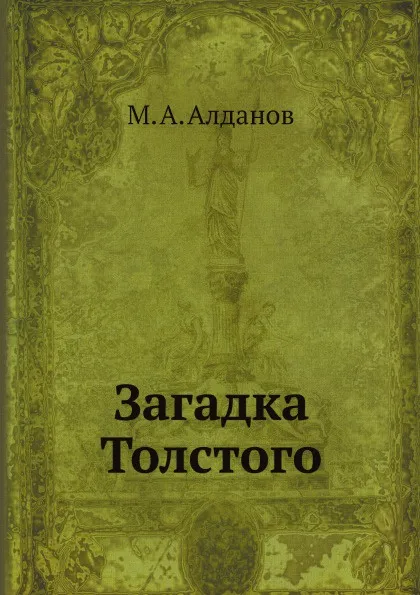 М.А.Алданов

Загадка Толстого